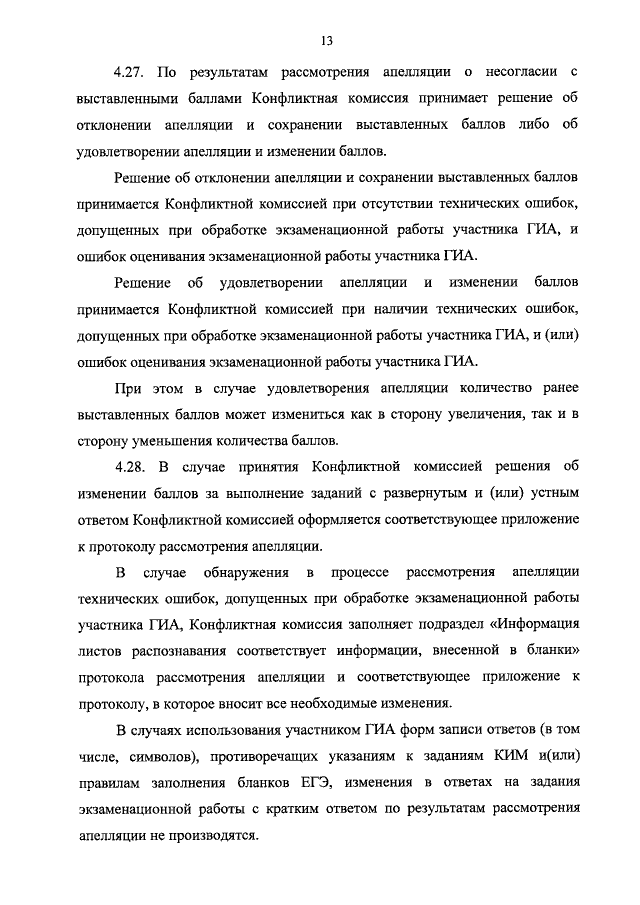 13

4.27. По результатам рассмотрения апелляции о несогласии с выставленными баллами Конфликтная комиссия принимает решение об отклонении апелляции и сохранении выставленных баллов либо об удовлетворении апелляции и изменении баллов.

Решение об отклонении апелляции и сохранении выставленных баллов принимается Конфликтной комиссией при отсутствии технических ошибок, допущенных при обработке экзаменационной работы участника ГИА, и ошибок оценивания экзаменационной работы участника ГИА.

Решение об удовлетворении апелляции и изменении баллов принимается Конфликтной комиссией при наличии технических ошибок, допущенных при обработке экзаменационной работы участника ГИА, и (или) ошибок оценивания экзаменационной работы участника ГИА.

При этом в случае удовлетворения апелляции количество ранее выставленных баллов может измениться как в сторону увеличения, так и в сторону уменьшения количества баллов.

4.28. В случае принятия Конфликтной комиссией решения об изменении баллов за выполнение заданий с развернутым и (или) устным ответом Конфликтной комиссией оформляется соответствующее приложение к протоколу рассмотрения апелляции.

В случае обнаружения в процессе рассмотрения апелляции технических ошибок, допущенных при обработке экзаменационной работы участника ГИА, Конфликтная комиссия заполняет подраздел «Информация листов распознавания соответствует информации, внесенной в бланки» протокола рассмотрения апелляции и соответствующее приложение к протоколу, в которое вносит все необходимые изменения.

В случаях использования участником ГИА форм записи ответов (в том числе, символов), противоречащих указаниям к заданиям КИМ и(или) правилам заполнения бланков ЕГЭ, изменения в ответах на задания экзаменационной работы с кратким ответом по результатам рассмотрения апелляции не производятся.